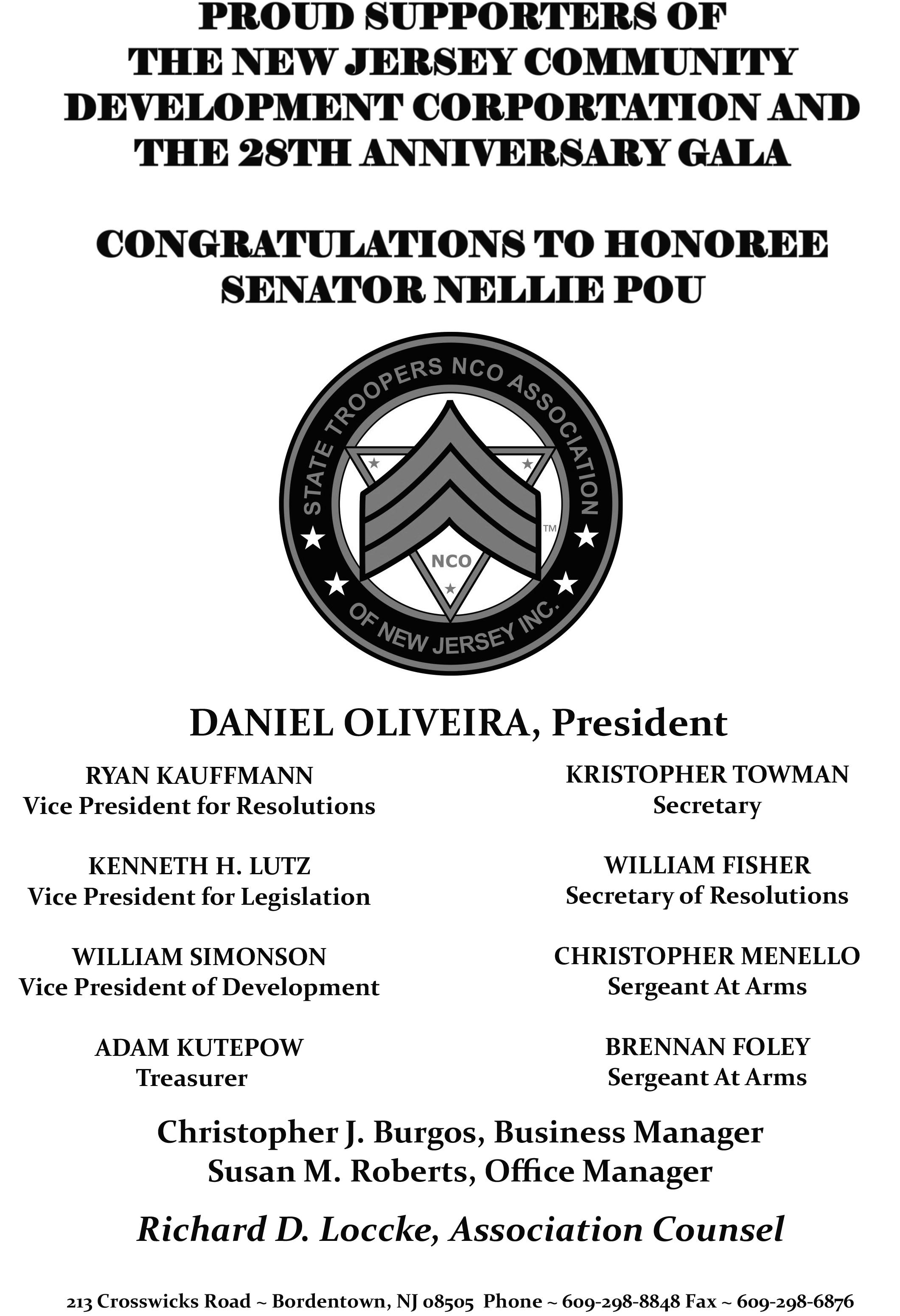 PROUD SUPPORTERS OF THE NEW JERSEY COMMUNITY DEVELOPMENT CORPORTATION AND THE 28TH ANNIVERSARY GALA

CONGRATULATIONS TO HONOREE SENATOR NELLIE POU

STATE TROOPERS NCO ASSOCIATION OF NEW JERSEY INC.
NCO
TM

DANIEL OLIVEIRA, President

RYAN KAUFFMANN
Vice President for Resolutions

KENNETH H. LUTZ
Vice President for Legislation

WILLIAM SIMONSON
Vice President of Development

ADAM KUTEPOW
Treasurer

KRISTOPHER TOWMAN
Secretary

WILLIAM FISHER
Secretary of Resolutions

CHRISTOPHER MENELLO
Sergeant At Arms

BRENNAN FOLEY
Sergeant At Arms

Christopher J. Burgos, Business Manager
Susan M. Roberts, Office Manager

Richard D. Loccke, Association Counsel

213 Crosswicks Road ~ Bordentown, NJ 08505 Phone ~ 609-298-8848 Fax ~ 609-298-6876